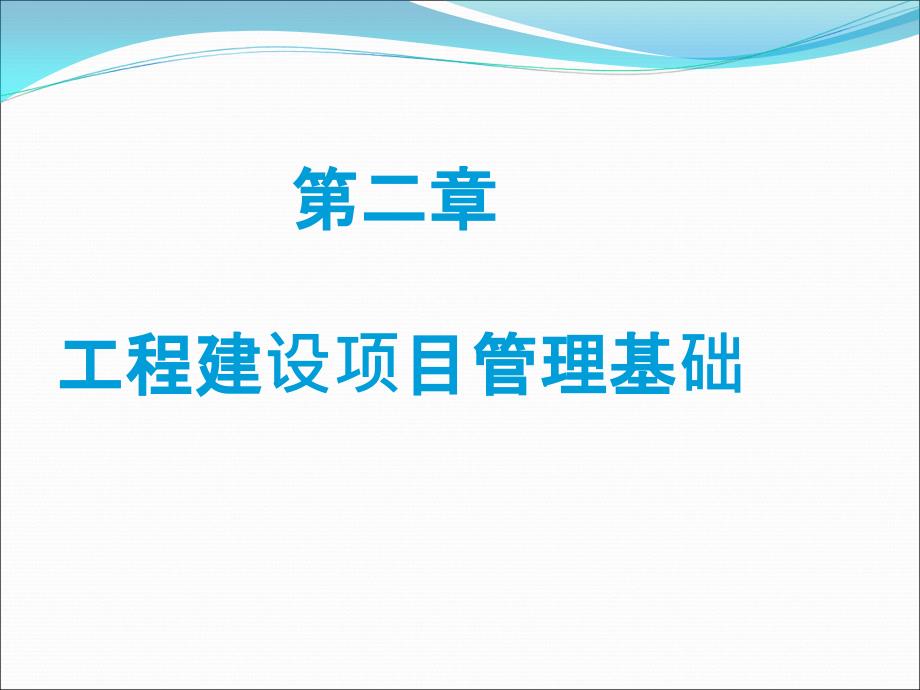 第二章

工程建设项目管理基础